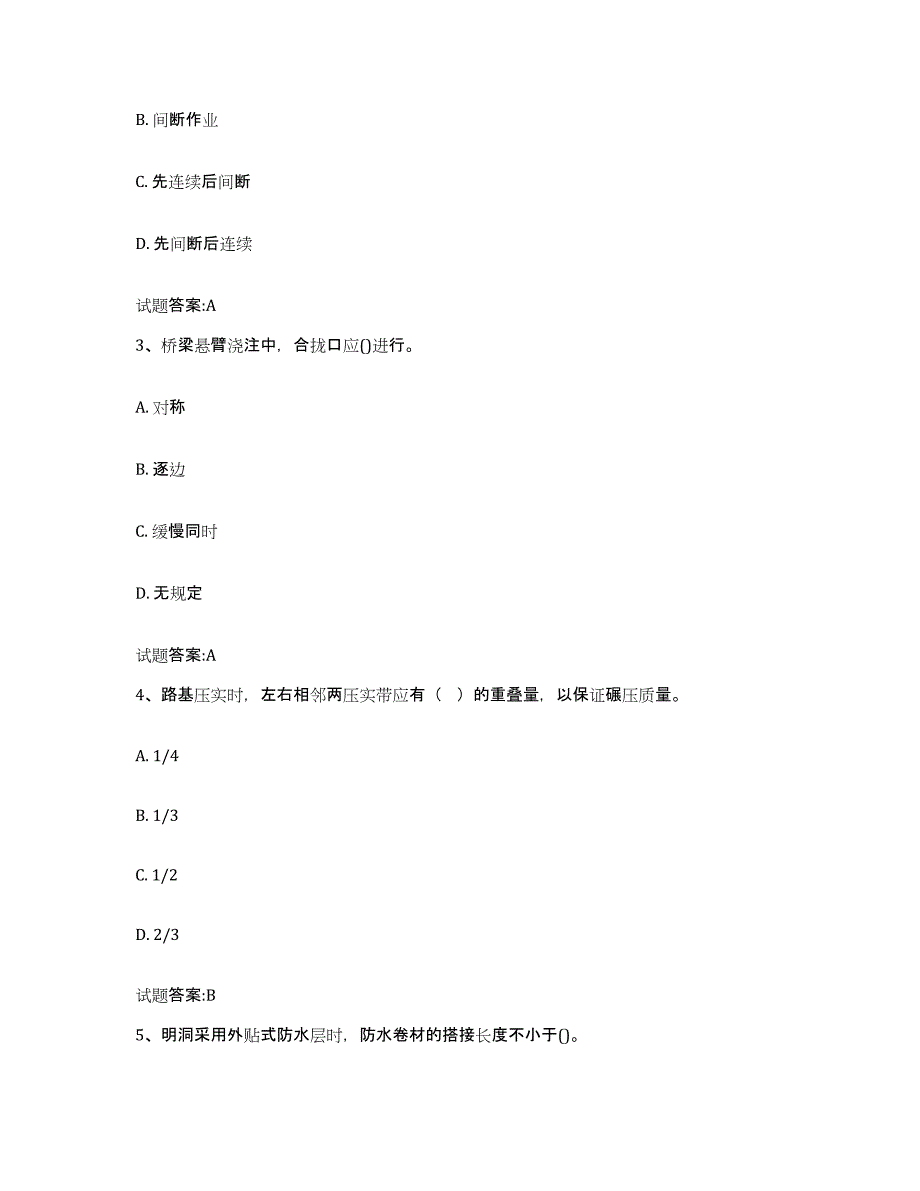 B. 间断作业

C. 先连续后间断

D. 先间断后连续

试题答案:A

3、桥梁悬臂浇注中，合拢口应()进行。

A. 对称

B. 逐边

C. 缓慢同时

D. 无规定

试题答案:A

4、路基压实时，左右相邻两压实带应有（ ）的重叠量，以保证碾压质量。

A. 1/4

B. 1/3

C. 1/2

D. 2/3

试题答案:B

5、明洞采用外贴式防水层时，防水卷材的搭接长度不小于()。